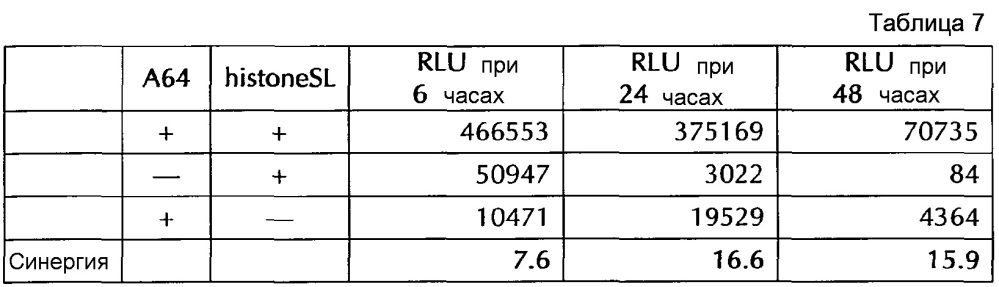 Таблица 7

|  | A64 | histoneSL | RLU при 6 часах | RLU при 24 часах | RLU при 48 часах |
|---|---|---|---|---|---|
|  | + | + | 466553 | 375169 | 70735 |
|  | — | + | 50947 | 3022 | 84 |
|  | + | — | 10471 | 19529 | 4364 |
| Синергия |  |  | 7.6 | 16.6 | 15.9 |